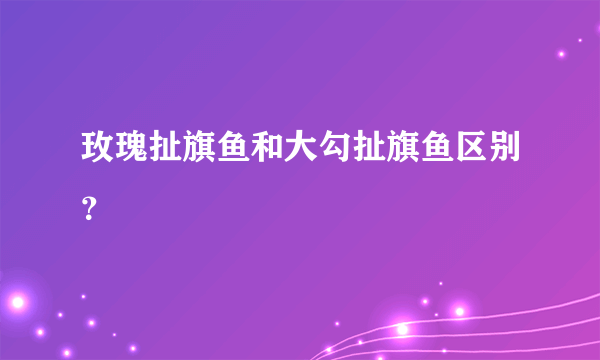 玫瑰扯旗鱼和大勾扯旗鱼区别？